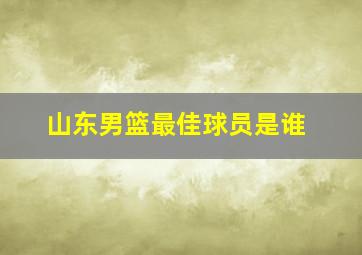 山东男篮最佳球员是谁